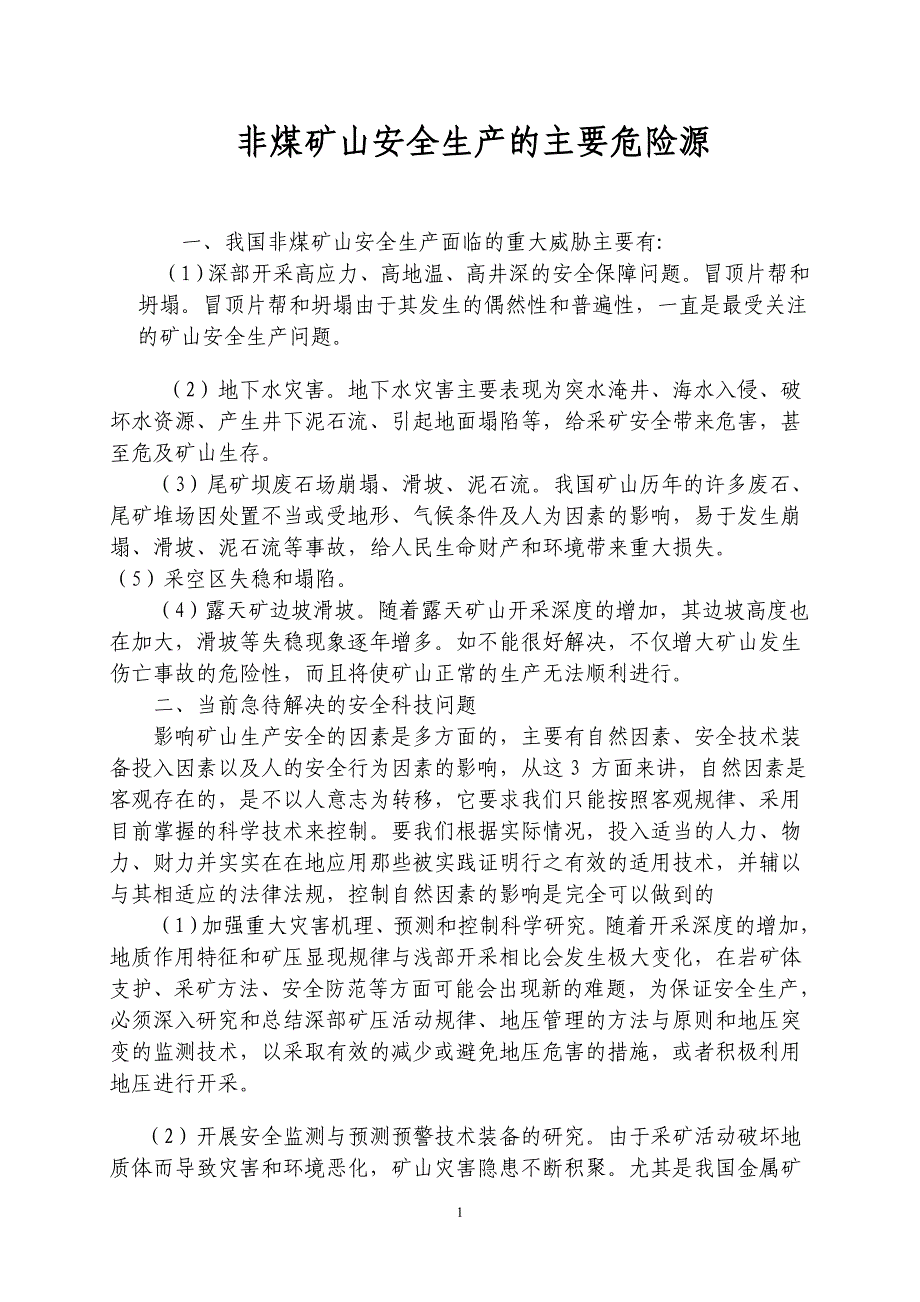 非煤矿山安全生产的主要危险源

一、我国非煤矿山安全生产面临的重大威胁主要有:

（1）深部开采高应力、高地温、高井深的安全保障问题。冒顶片帮和坍塌。冒顶片帮和坍塌由于其发生的偶然性和普遍性，一直是最受关注的矿山安全生产问题。

（2）地下水灾害。地下水灾害主要表现为突水淹井、海水入侵、破坏水资源、产生井下泥石流、引起地面塌陷等，给采矿安全带来危害，甚至危及矿山生存。

（3）尾矿坝废石场崩塌、滑坡、泥石流。我国矿山历年的许多废石、尾矿堆场因处置不当或受地形、气候条件及人为因素的影响，易于发生崩塌、滑坡、泥石流等事故，给人民生命财产和环境带来重大损失。

（5）采空区失稳和塌陷。

（4）露天矿边坡滑坡。随着露天矿山开采深度的增加，其边坡高度也在加大，滑坡等失稳现象逐年增多。如不能很好解决，不仅增大矿山发生伤亡事故的危险性，而且将使矿山正常的生产无法顺利进行。

二、当前急待解决的安全科技问题

影响矿山生产安全的因素是多方面的，主要有自然因素、安全技术装备投入因素以及人的安全行为因素的影响，从这 3 方面来讲，自然因素是客观存在的，是不以人意志为转移，它要求我们只能按照客观规律、采用目前掌握的科学技术来控制。要我们根据实际情况，投入适当的人力、物力、财力并实实在在地应用那些被实践证明行之有效的适用技术，并辅以与其相适应的法律法规，控制自然因素的影响是完全可以做到的

（1）加强重大灾害机理、预测和控制科学研究。随着开采深度的增加，地质作用特征和矿压显现规律与浅部开采相比会发生极大变化，在岩矿体支护、采矿方法、安全防范等方面可能会出现新的难题，为保证安全生产，必须深入研究和总结深部矿压活动规律、地压管理的方法与原则和地压突变的监测技术，以采取有效的减少或避免地压危害的措施，或者积极利用地压进行开采。

（2）开展安全监测与预测预警技术装备的研究。由于采矿活动破坏地质体而导致灾害和环境恶化，矿山灾害隐患不断积聚。尤其是我国金属矿

1